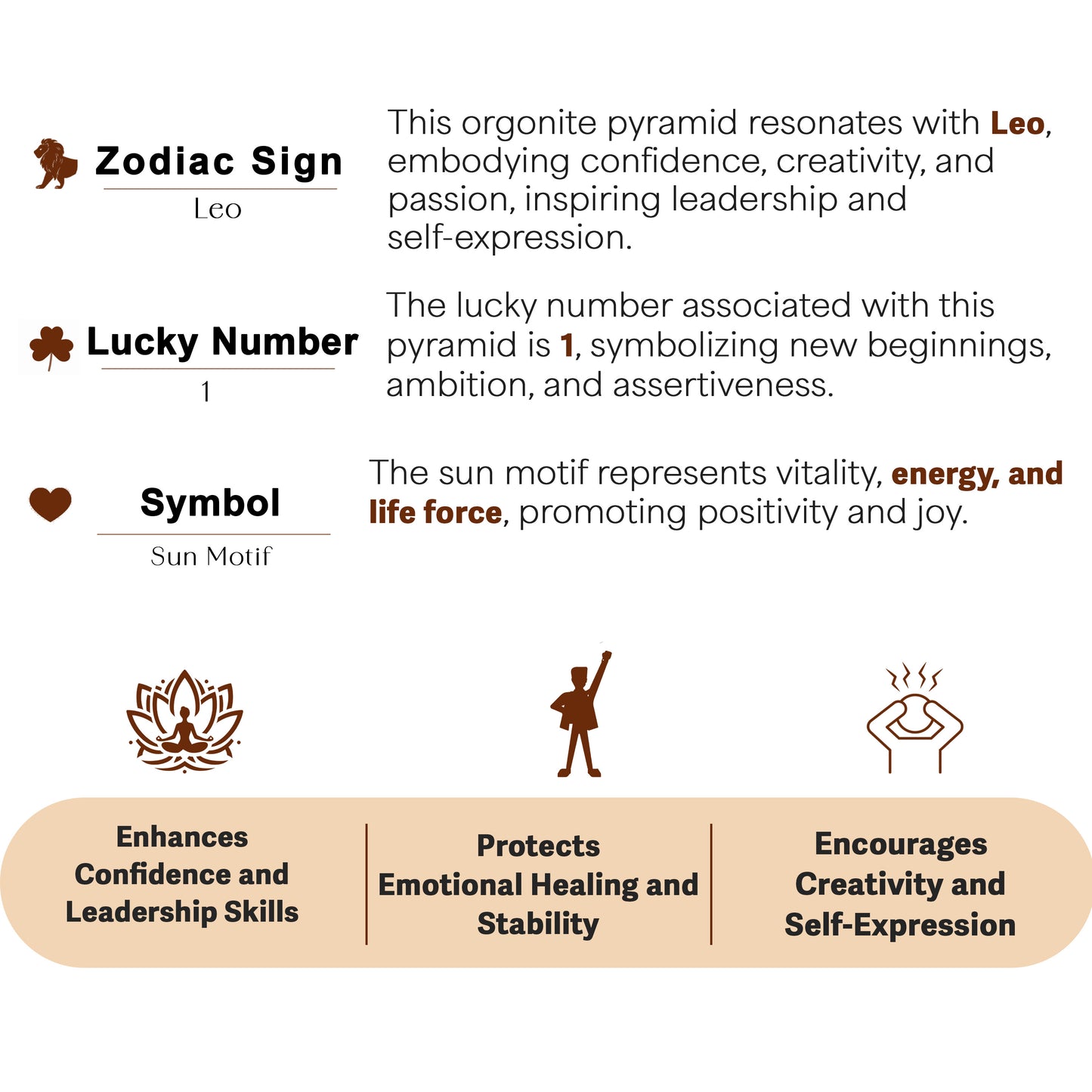 Zodiac Sign

Leo

This orgonite pyramid resonates with Leo, embodying confidence, creativity, and passion, inspiring leadership and self-expression.

Lucky Number

1

The lucky number associated with this pyramid is 1, symbolizing new beginnings, ambition, and assertiveness.

Symbol

Sun Motif

The sun motif represents vitality, energy, and life force, promoting positivity and joy.

Enhances Confidence and Leadership Skills

Protects Emotional Healing and Stability

Encourages Creativity and Self-Expression